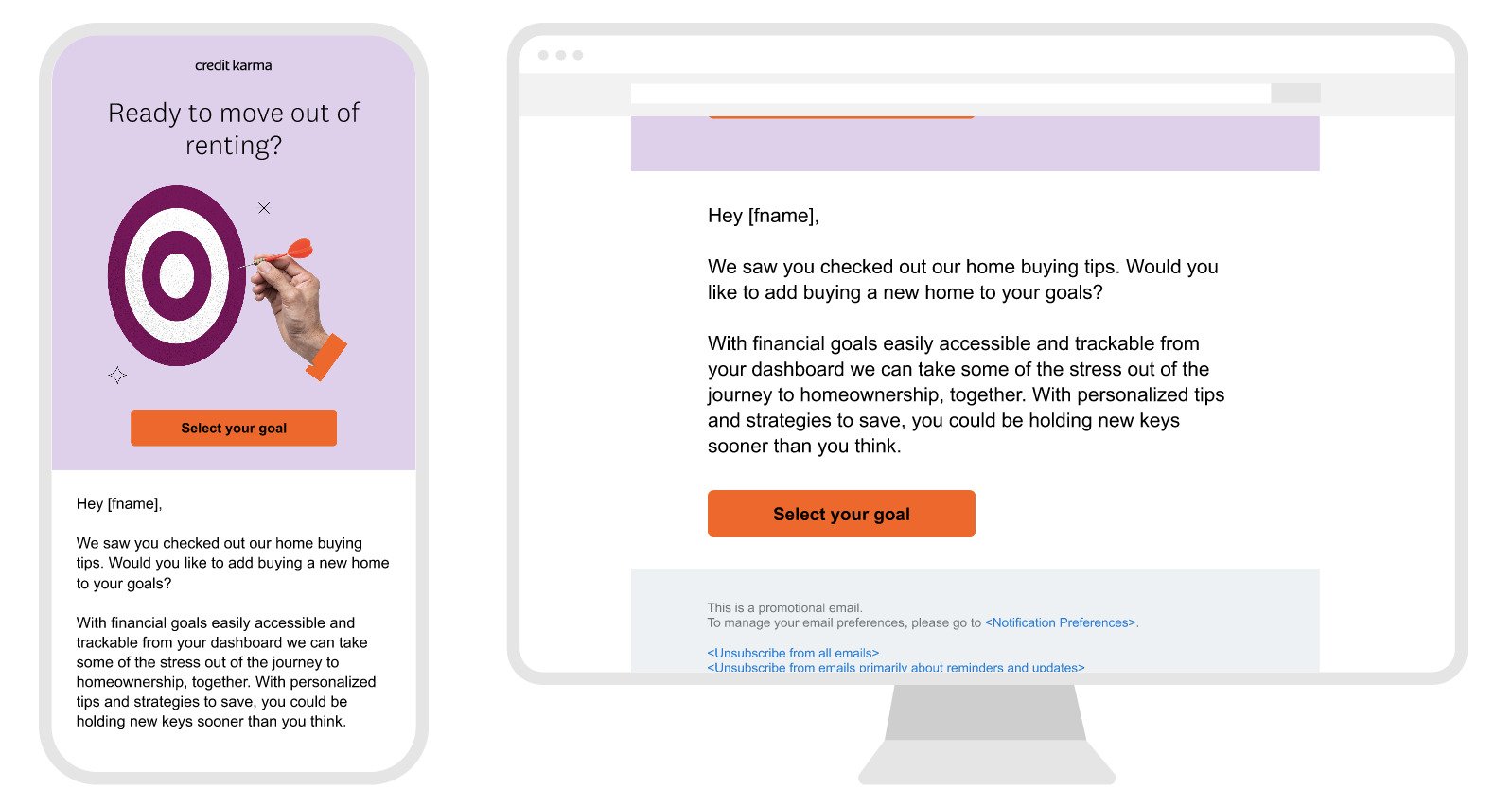 credit karma

Ready to move out of renting?

Select your goal

Hey [fname],

We saw you checked out our home buying tips. Would you like to add buying a new home to your goals?

With financial goals easily accessible and trackable from your dashboard we can take some of the stress out of the journey to homeownership, together. With personalized tips and strategies to save, you could be holding new keys sooner than you think.

Hey [fname],

We saw you checked out our home buying tips. Would you like to add buying a new home to your goals?

With financial goals easily accessible and trackable from your dashboard we can take some of the stress out of the journey to homeownership, together. With personalized tips and strategies to save, you could be holding new keys sooner than you think.

Select your goal

This is a promotional email.
To manage your email preferences, please go to <Notification Preferences>.

<Unsubscribe from all emails>
<Unsubscribe from emails primarily about reminders and updates>